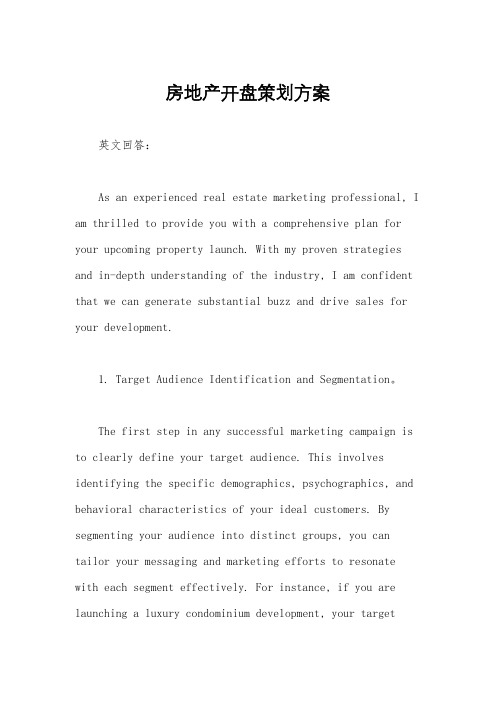 房地产开盘策划方案

英文回答：

As an experienced real estate marketing professional, I am thrilled to provide you with a comprehensive plan for your upcoming property launch. With my proven strategies and in-depth understanding of the industry, I am confident that we can generate substantial buzz and drive sales for your development.

1. Target Audience Identification and Segmentation。

The first step in any successful marketing campaign is to clearly define your target audience. This involves identifying the specific demographics, psychographics, and behavioral characteristics of your ideal customers. By segmenting your audience into distinct groups, you can tailor your messaging and marketing efforts to resonate with each segment effectively. For instance, if you are launching a luxury condominium development, your target